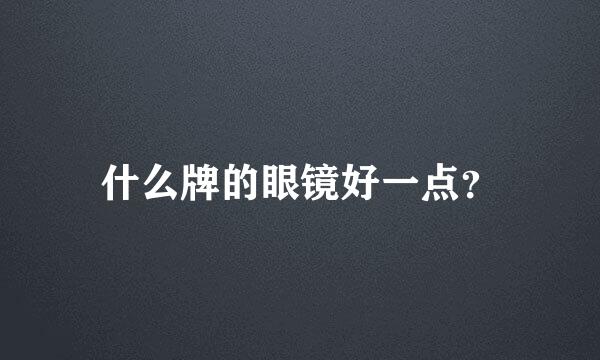 什么牌的眼镜好一点?